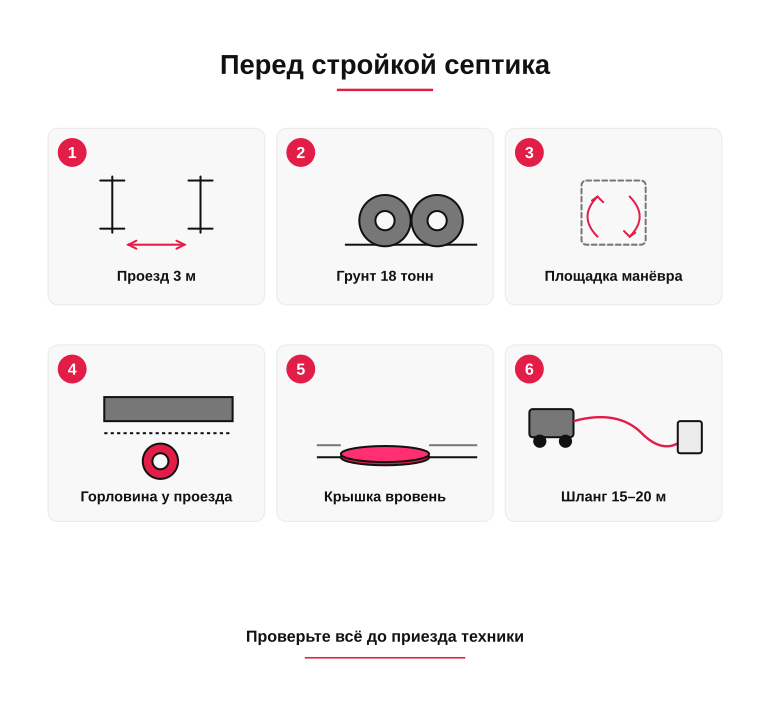 Перед стройкой септика

1
Проезд 3 м

2
Грунт 18 тонн

3
Площадка манёвра

4
Горловина у проезда

5
Крышка вровень

6
Шланг 15–20 м

Проверьте всё до приезда техники